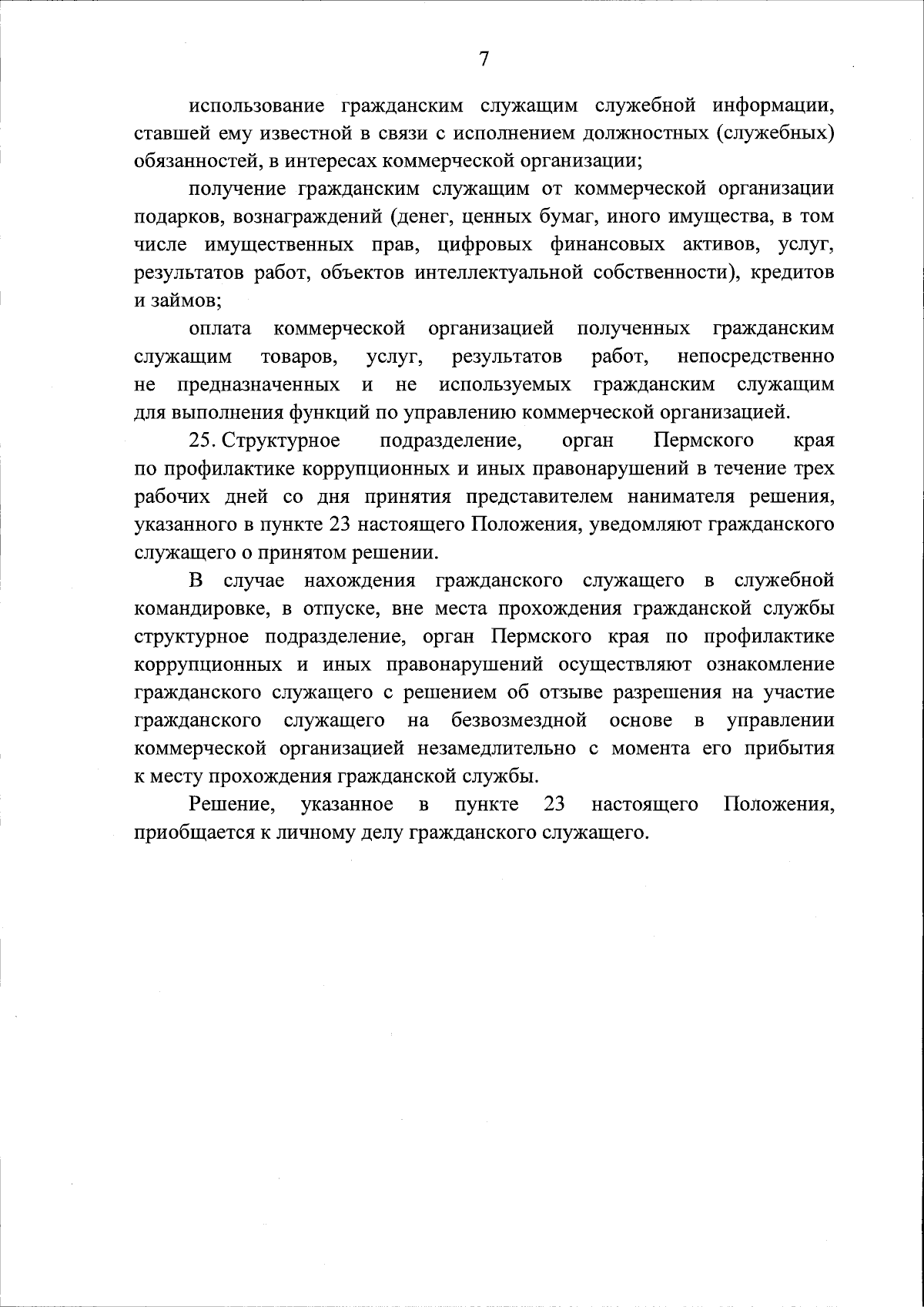 7

использование гражданским служащим служебной информации, ставшей ему известной в связи с исполнением должностных (служебных) обязанностей, в интересах коммерческой организации;

получение гражданским служащим от коммерческой организации подарков, вознаграждений (денег, ценных бумаг, иного имущества, в том числе имущественных прав, цифровых финансовых активов, услуг, результатов работ, объектов интеллектуальной собственности), кредитов и займов;

оплата коммерческой организацией полученных гражданским служащим товаров, услуг, результатов работ, непосредственно не предназначенных и не используемых гражданским служащим для выполнения функций по управлению коммерческой организацией.

25. Структурное подразделение, орган Пермского края по профилактике коррупционных и иных правонарушений в течение трех рабочих дней со дня принятия представителем нанимателя решения, указанного в пункте 23 настоящего Положения, уведомляют гражданского служащего о принятом решении.

В случае нахождения гражданского служащего в служебной командировке, в отпуске, вне места прохождения гражданской службы структурное подразделение, орган Пермского края по профилактике коррупционных и иных правонарушений осуществляют ознакомление гражданского служащего с решением об отзыве разрешения на участие гражданского служащего на безвозмездной основе в управлении коммерческой организацией незамедлительно с момента его прибытия к месту прохождения гражданской службы.

Решение, указанное в пункте 23 настоящего Положения, приобщается к личному делу гражданского служащего.